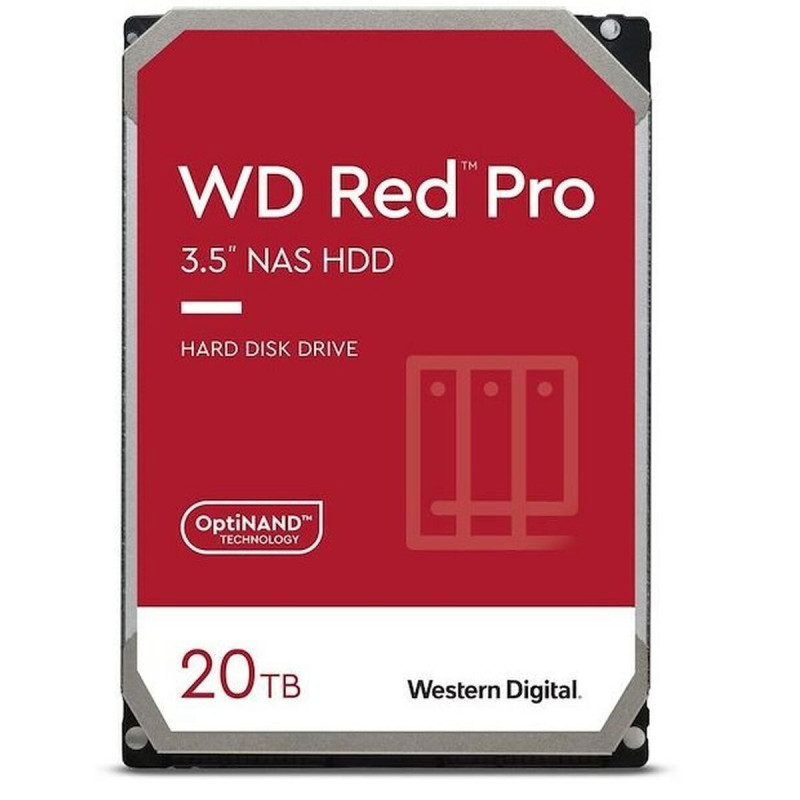 WD Red™ Pro
3.5" NAS HDD

HARD DISK DRIVE

OptiNAND™
TECHNOLOGY

20TB

Western Digital.